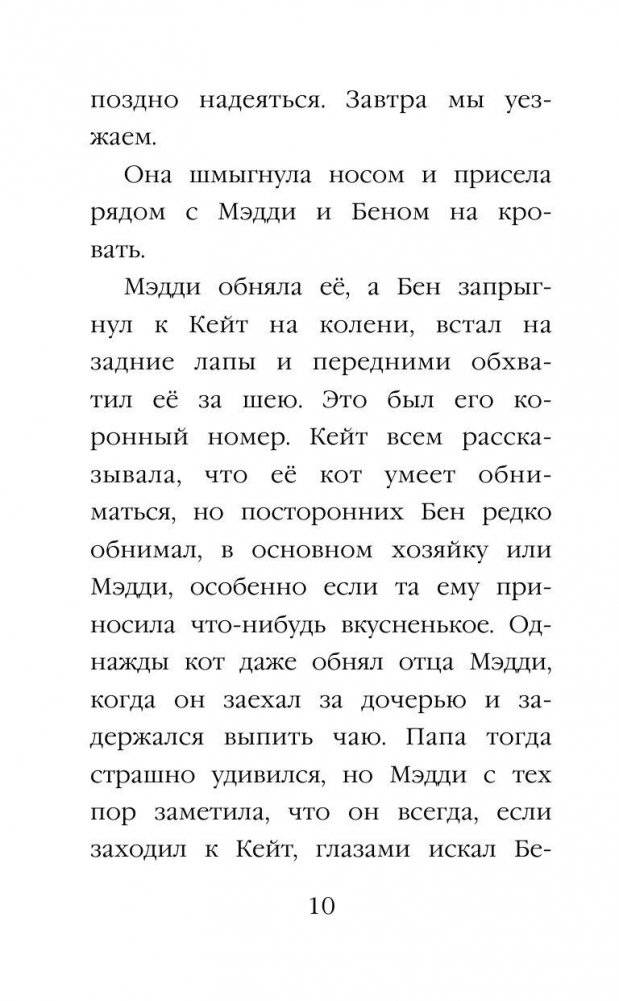 поздно надеяться. Завтра мы уезжаем.

Она шмыгнула носом и присела рядом с Мэдди и Беном на кровать.

Мэдди обняла её, а Бен запрыгнул к Кейт на колени, встал на задние лапы и передними обхватил её за шею. Это был его коронный номер. Кейт всем рассказывала, что её кот умеет обниматься, но посторонних Бен редко обнимал, в основном хозяйку или Мэдди, особенно если та ему приносила что-нибудь вкусненькое. Однажды кот даже обнял отца Мэдди, когда он заехал за дочерью и задержался выпить чаю. Папа тогда страшно удивился, но Мэдди с тех пор заметила, что он всегда, если заходил к Кейт, глазами искал Бе-

10